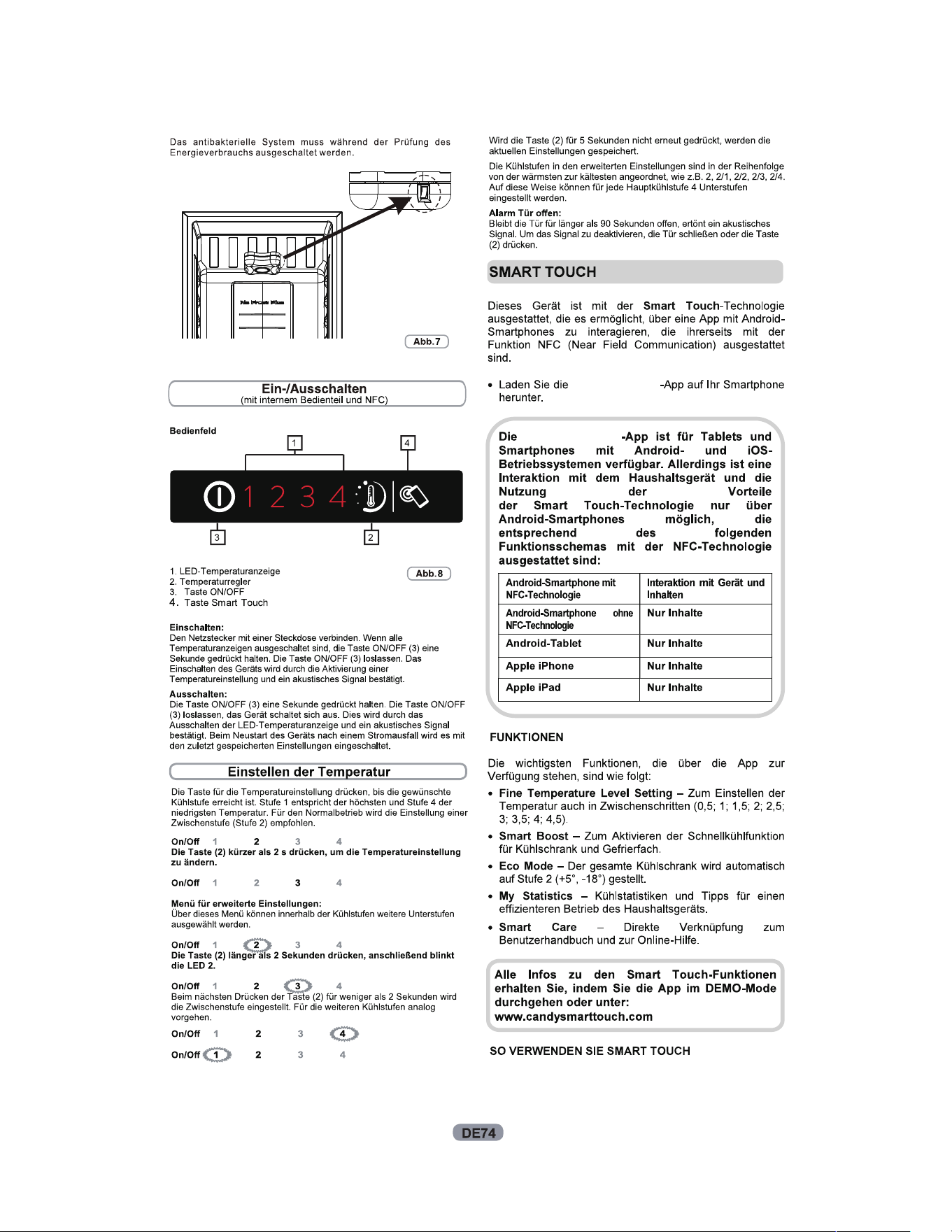 Das antibakterielle System muss während der Prüfung des Energieverbrauchs ausgeschaltet werden.

No Frost Plus

Abb.7

Ein-/Ausschalten
(mit internem Bedienteil und NFC)

Bedienfeld

1

4

1 2 3 4

3

2

1. LED-Temperaturanzeige
2. Temperaturregler
3. Taste ON/OFF
4. Taste Smart Touch

Abb.8

Einschalten:
Den Netzstecker mit einer Steckdose verbinden. Wenn alle Temperaturanzeigen ausgeschaltet sind, die Taste ON/OFF (3) eine Sekunde gedrückt halten. Die Taste ON/OFF (3) loslassen. Das Einschalten des Geräts wird durch die Aktivierung einer Temperatureinstellung und ein akustisches Signal bestätigt.

Ausschalten:
Die Taste ON/OFF (3) eine Sekunde gedrückt halten. Die Taste ON/OFF (3) loslassen, das Gerät schaltet sich aus. Dies wird durch das Ausschalten der LED-Temperaturanzeige und ein akustisches Signal bestätigt. Beim Neustart des Geräts nach einem Stromausfall wird es mit den zuletzt gespeicherten Einstellungen eingeschaltet.

Einstellen der Temperatur

Die Taste für die Temperatureinstellung drücken, bis die gewünschte Kühlstufe erreicht ist. Stufe 1 entspricht der höchsten und Stufe 4 der niedrigsten Temperatur. Für den Normalbetrieb wird die Einstellung einer Zwischenstufe (Stufe 2) empfohlen.

On/Off 1 2 3 4
Die Taste (2) kürzer als 2 s drücken, um die Temperatureinstellung zu ändern.

On/Off 1 2 3 4

Menü für erweiterte Einstellungen:
Über dieses Menü können innerhalb der Kühlstufen weitere Unterstufen ausgewählt werden.

On/Off 1 2 3 4
Die Taste (2) länger als 2 Sekunden drücken, anschließend blinkt die LED 2.

On/Off 1 2 3 4
Beim nächsten Drücken der Taste (2) für weniger als 2 Sekunden wird die Zwischenstufe eingestellt. Für die weiteren Kühlstufen analog vorgehen.

On/Off 1 2 3 4

On/Off 1 2 3 4

Wird die Taste (2) für 5 Sekunden nicht erneut gedrückt, werden die aktuellen Einstellungen gespeichert.

Die Kühlstufen in den erweiterten Einstellungen sind in der Reihenfolge von der wärmsten zur kältesten angeordnet, wie z.B. 2, 2/1, 2/2, 2/3, 2/4. Auf diese Weise können für jede Hauptkühlstufe 4 Unterstufen eingestellt werden.

Alarm Tür offen:
Bleibt die Tür für länger als 90 Sekunden offen, ertönt ein akustisches Signal. Um das Signal zu deaktivieren, die Tür schließen oder die Taste (2) drücken.

SMART TOUCH

Dieses Gerät ist mit der Smart Touch-Technologie ausgestattet, die es ermöglicht, über eine App mit Android-Smartphones zu interagieren, die ihrerseits mit der Funktion NFC (Near Field Communication) ausgestattet sind.

• Laden Sie die -App auf Ihr Smartphone herunter.

Die -App ist für Tablets und Smartphones mit Android- und iOS-Betriebssystemen verfügbar. Allerdings ist eine Interaktion mit dem Haushaltsgerät und die Nutzung der Vorteile der Smart Touch-Technologie nur über Android-Smartphones möglich, die entsprechend des folgenden Funktionsschemas mit der NFC-Technologie ausgestattet sind:

| Android-Smartphone mit NFC-Technologie | Interaktion mit Gerät und Inhalten |
|---|---|
| Android-Smartphone ohne NFC-Technologie | Nur Inhalte |
| Android-Tablet | Nur Inhalte |
| Apple iPhone | Nur Inhalte |
| Apple iPad | Nur Inhalte |

FUNKTIONEN

Die wichtigsten Funktionen, die über die App zur Verfügung stehen, sind wie folgt:

• Fine Temperature Level Setting – Zum Einstellen der Temperatur auch in Zwischenschritten (0,5; 1; 1,5; 2; 2,5; 3; 3,5; 4; 4,5).
• Smart Boost – Zum Aktivieren der Schnellkühlfunktion für Kühlschrank und Gefrierfach.
• Eco Mode – Der gesamte Kühlschrank wird automatisch auf Stufe 2 (+5°, -18°) gestellt.
• My Statistics – Kühlstatistiken und Tipps für einen effizienteren Betrieb des Haushaltsgeräts.
• Smart Care – Direkte Verknüpfung zum Benutzerhandbuch und zur Online-Hilfe.

Alle Infos zu den Smart Touch-Funktionen erhalten Sie, indem Sie die App im DEMO-Mode durchgehen oder unter:
www.candysmarttouch.com

SO VERWENDEN SIE SMART TOUCH

DE74